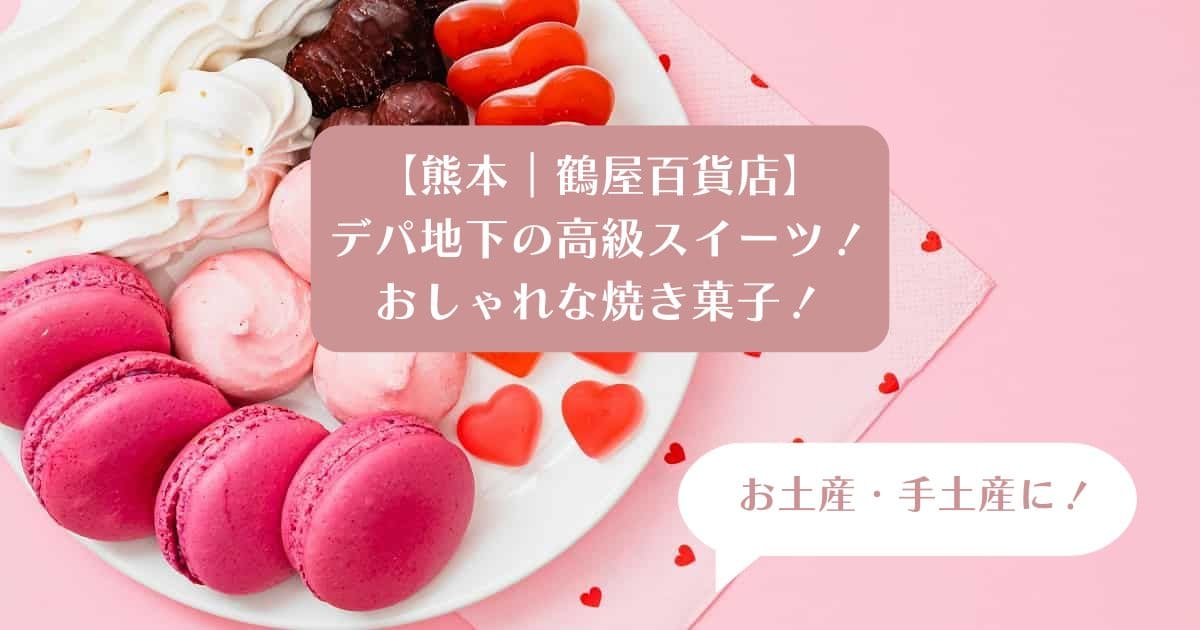 【熊本｜鶴屋百貨店】
デパ地下の高級スイーツ！
おしゃれな焼き菓子！

お土産・手土産に！